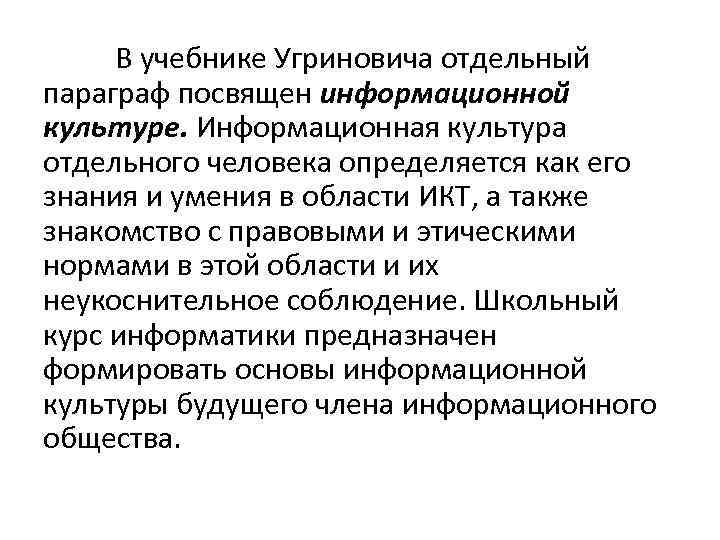 В учебнике Угриновича отдельный параграф посвящен информационной культуре. Информационная культура отдельного человека определяется как его знания и умения в области ИКТ, а также знакомство с правовыми и этическими нормами в этой области и их неукоснительное соблюдение. Школьный курс информатики предназначен формировать основы информационной культуры будущего члена информационного общества.